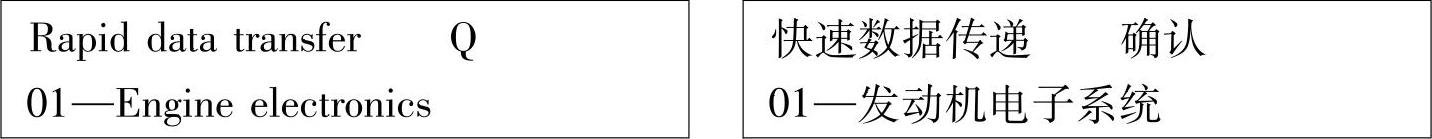 Rapid data transfer Q
01—Engine electronics

快速数据传递 确认
01—发动机电子系统